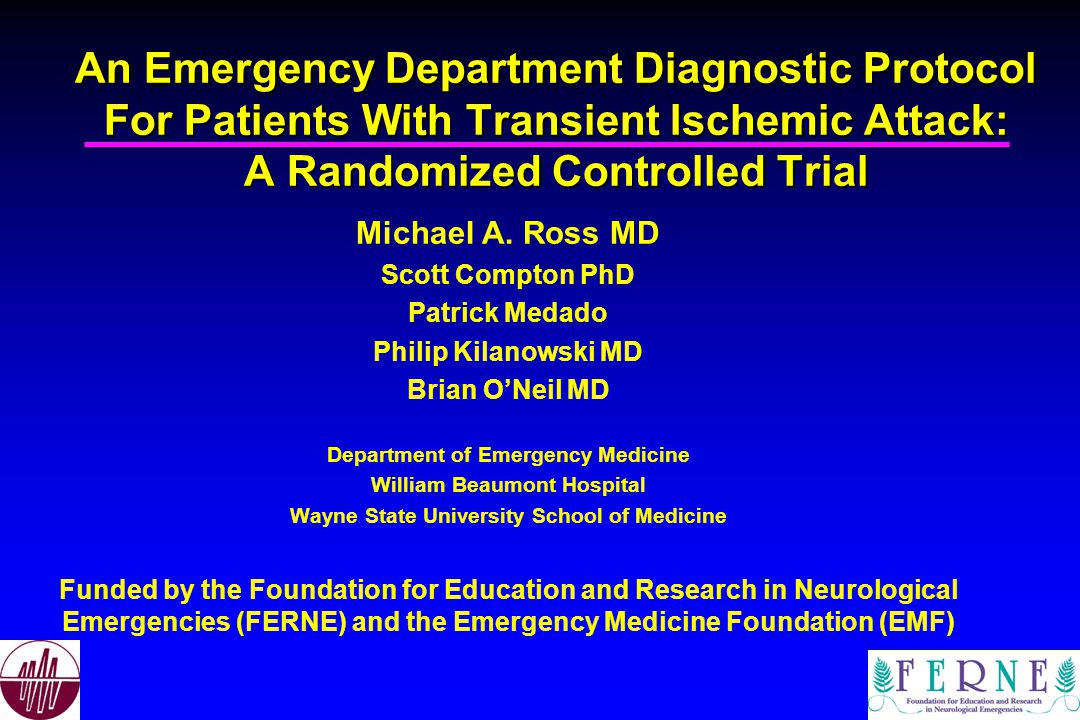 An Emergency Department Diagnostic Protocol For Patients With Transient Ischemic Attack: A Randomized Controlled Trial

Michael A. Ross MD
Scott Compton PhD
Patrick Medado
Philip Kilanowski MD
Brian O'Neil MD

Department of Emergency Medicine
William Beaumont Hospital
Wayne State University School of Medicine

Funded by the Foundation for Education and Research in Neurological Emergencies (FERNE) and the Emergency Medicine Foundation (EMF)

FERNE
Foundation for Education and Research in Neurological Emergencies